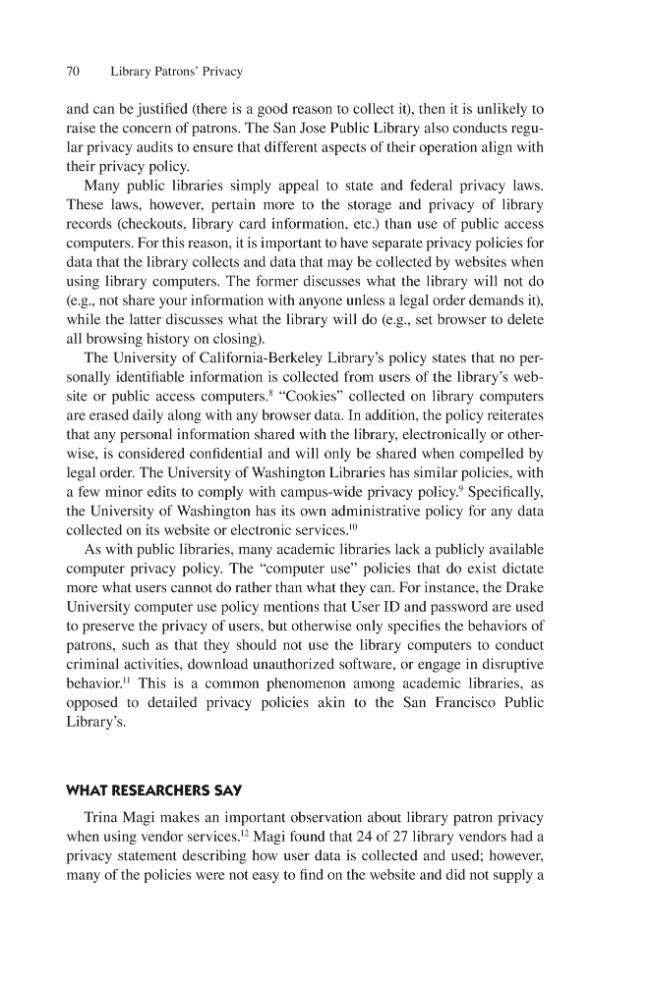 70 Library Patrons' Privacy

and can be justified (there is a good reason to collect it), then it is unlikely to raise the concern of patrons. The San Jose Public Library also conducts regular privacy audits to ensure that different aspects of their operation align with their privacy policy.

Many public libraries simply appeal to state and federal privacy laws. These laws, however, pertain more to the storage and privacy of library records (checkouts, library card information, etc.) than use of public access computers. For this reason, it is important to have separate privacy policies for data that the library collects and data that may be collected by websites when using library computers. The former discusses what the library will not do (e.g., not share your information with anyone unless a legal order demands it), while the latter discusses what the library will do (e.g., set browser to delete all browsing history on closing).

The University of California-Berkeley Library's policy states that no personally identifiable information is collected from users of the library's website or public access computers.$^{8}$ "Cookies" collected on library computers are erased daily along with any browser data. In addition, the policy reiterates that any personal information shared with the library, electronically or otherwise, is considered confidential and will only be shared when compelled by legal order. The University of Washington Libraries has similar policies, with a few minor edits to comply with campus-wide privacy policy.$^{9}$ Specifically, the University of Washington has its own administrative policy for any data collected on its website or electronic services.$^{10}$

As with public libraries, many academic libraries lack a publicly available computer privacy policy. The "computer use" policies that do exist dictate more what users cannot do rather than what they can. For instance, the Drake University computer use policy mentions that User ID and password are used to preserve the privacy of users, but otherwise only specifies the behaviors of patrons, such as that they should not use the library computers to conduct criminal activities, download unauthorized software, or engage in disruptive behavior.$^{11}$ This is a common phenomenon among academic libraries, as opposed to detailed privacy policies akin to the San Francisco Public Library's.

WHAT RESEARCHERS SAY

Trina Magi makes an important observation about library patron privacy when using vendor services.$^{12}$ Magi found that 24 of 27 library vendors had a privacy statement describing how user data is collected and used; however, many of the policies were not easy to find on the website and did not supply a